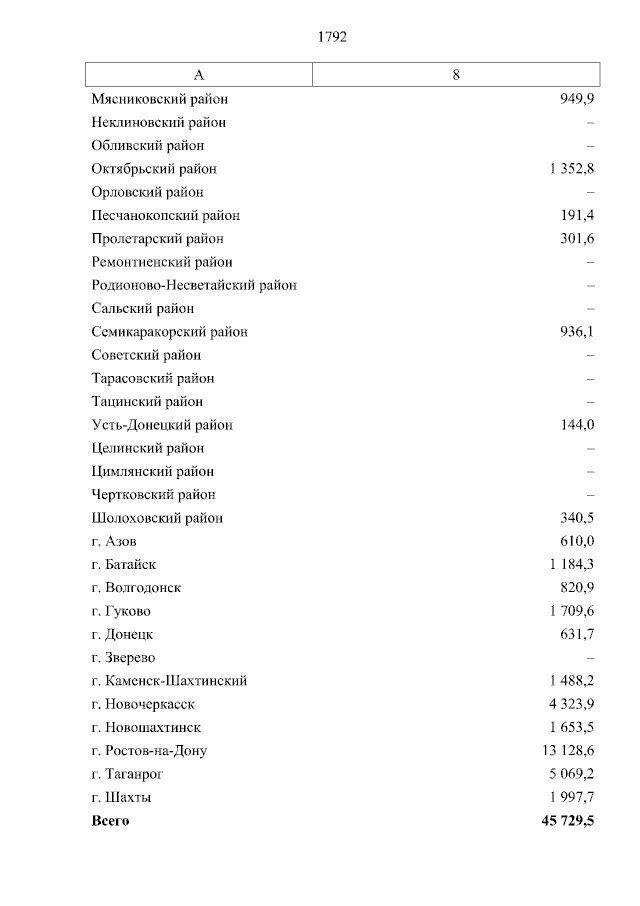 1792

| А | 8 |
|---|---|
| Мясниковский район | 949,9 |
| Неклиновский район | – |
| Обливский район | – |
| Октябрьский район | 1 352,8 |
| Орловский район | – |
| Песчанокопский район | 191,4 |
| Пролетарский район | 301,6 |
| Ремонтненский район | – |
| Родионово-Несветайский район | – |
| Сальский район | – |
| Семикаракорский район | 936,1 |
| Советский район | – |
| Тарасовский район | – |
| Тацинский район | – |
| Усть-Донецкий район | 144,0 |
| Целинский район | – |
| Цимлянский район | – |
| Чертковский район | – |
| Шолоховский район | 340,5 |
| г. Азов | 610,0 |
| г. Батайск | 1 184,3 |
| г. Волгодонск | 820,9 |
| г. Гуково | 1 709,6 |
| г. Донецк | 631,7 |
| г. Зверево | – |
| г. Каменск-Шахтинский | 1 488,2 |
| г. Новочеркасск | 4 323,9 |
| г. Новошахтинск | 1 653,5 |
| г. Ростов-на-Дону | 13 128,6 |
| г. Таганрог | 5 069,2 |
| г. Шахты | 1 997,7 |
| **Всего** | **45 729,5** |